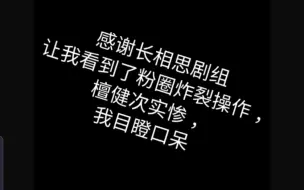 感谢长相思剧组
让我看到了粉圈炸裂操作，
檀健次实惨，
我目瞪口呆